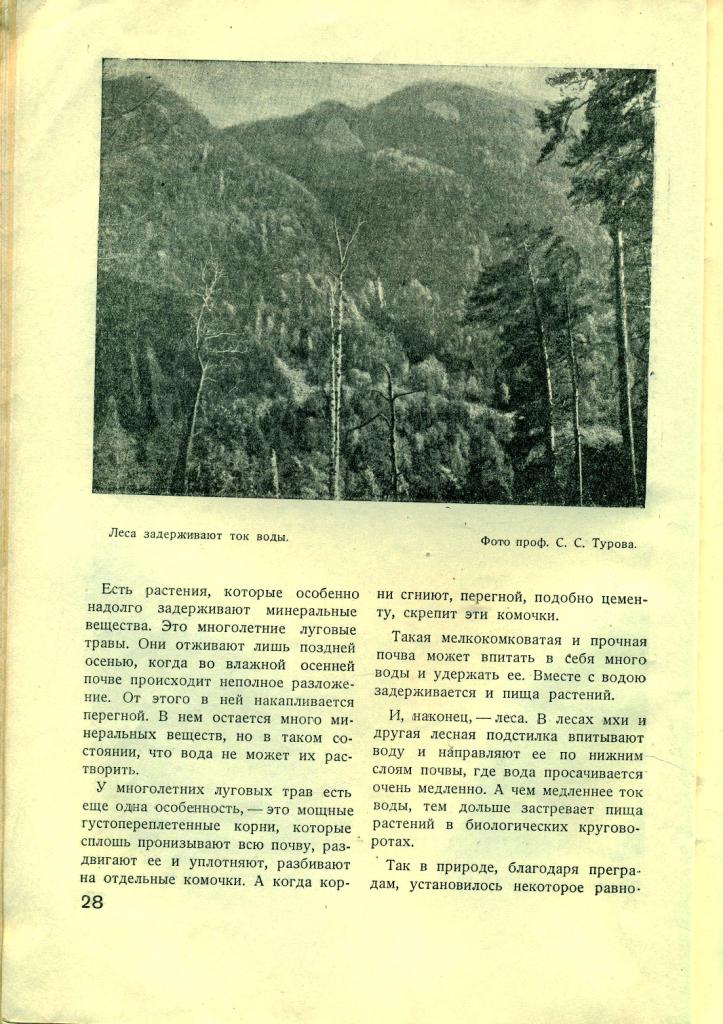 Леса задерживают ток воды.

Фото проф. С. С. Турова.

Есть растения, которые особенно надолго задерживают минеральные вещества. Это многолетние луговые травы. Они отживают лишь поздней осенью, когда во влажной осенней почве происходит неполное разложение. От этого в ней накапливается перегной. В нем остается много минеральных веществ, но в таком состоянии, что вода не может их растворить.

У многолетних луговых трав есть еще одна особенность, — это мощные густопереплетенные корни, которые сплошь пронизывают всю почву, раздвигают ее и уплотняют, разбивают на отдельные комочки. А когда корни сгниют, перегной, подобно цементу, скрепит эти комочки.

Такая мелкокомковатая и прочная почва может впитать в себя много воды и удержать ее. Вместе с водою задерживается и пища растений.

И, наконец, — леса. В лесах мхи и другая лесная подстилка впитывают воду и направляют ее по нижним слоям почвы, где вода просачивается очень медленно. А чем медленнее ток воды, тем дольше застревает пища растений в биологических круговоротах.

Так в природе, благодаря преградам, установилось некоторое равно-

28